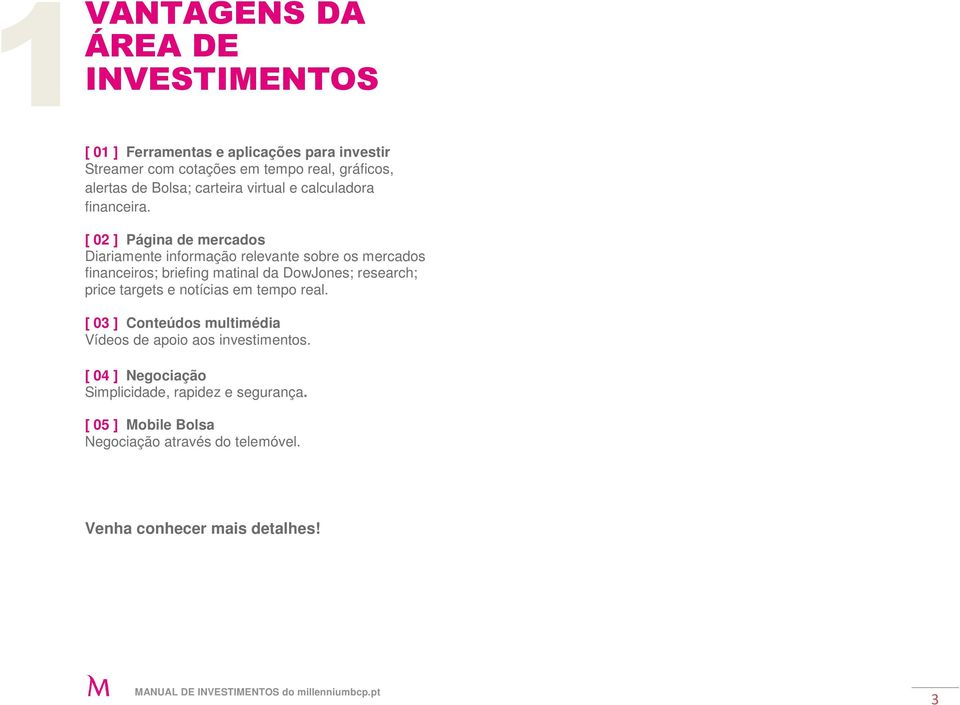 1

VANTAGENS DA ÁREA DE INVESTIMENTOS

[ 01 ] Ferramentas e aplicações para investir
Streamer com cotações em tempo real, gráficos, alertas de Bolsa; carteira virtual e calculadora financeira.

[ 02 ] Página de mercados
Diariamente informação relevante sobre os mercados financeiros; briefing matinal da DowJones; research; price targets e notícias em tempo real.

[ 03 ] Conteúdos multimédia
Vídeos de apoio aos investimentos.

[ 04 ] Negociação
Simplicidade, rapidez e segurança.

[ 05 ] Mobile Bolsa
Negociação através do telemóvel.

Venha conhecer mais detalhes!

M

MANUAL DE INVESTIMENTOS do millenniumbcp.pt

3